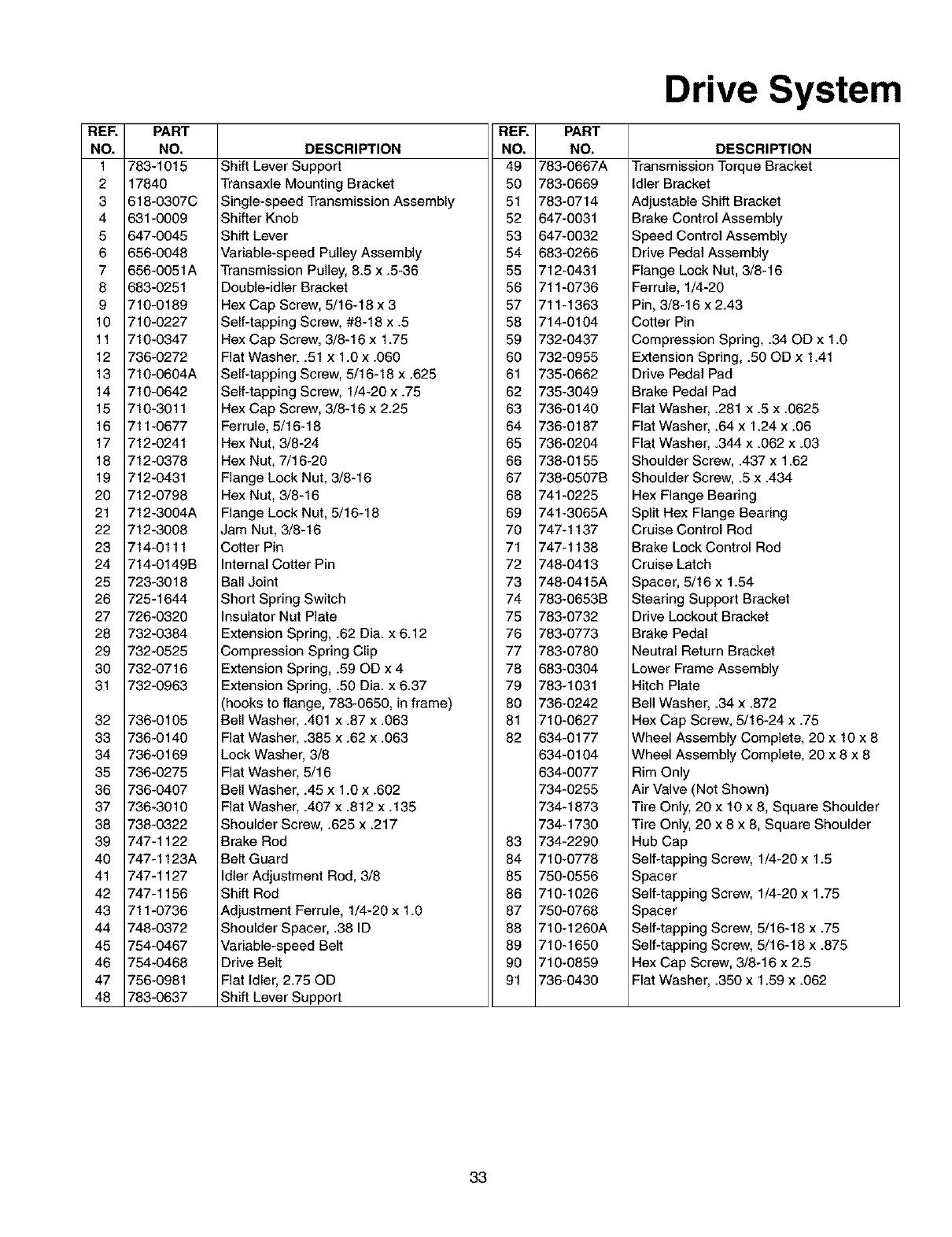 Drive System

| REF. NO. | PART NO. | DESCRIPTION |
|---|---|---|
| 1 | 783-1015 | Shift Lever Support |
| 2 | 17840 | Transaxle Mounting Bracket |
| 3 | 618-0307C | Single-speed Transmission Assembly |
| 4 | 631-0009 | Shifter Knob |
| 5 | 647-0045 | Shift Lever |
| 6 | 656-0048 | Variable-speed Pulley Assembly |
| 7 | 656-0051A | Transmission Pulley, 8.5 x .5-36 |
| 8 | 683-0251 | Double-idler Bracket |
| 9 | 710-0189 | Hex Cap Screw, 5/16-18 x 3 |
| 10 | 710-0227 | Self-tapping Screw, #8-18 x .5 |
| 11 | 710-0347 | Hex Cap Screw, 3/8-16 x 1.75 |
| 12 | 736-0272 | Flat Washer, .51 x 1.0 x .060 |
| 13 | 710-0604A | Self-tapping Screw, 5/16-18 x .625 |
| 14 | 710-0642 | Self-tapping Screw, 1/4-20 x .75 |
| 15 | 710-3011 | Hex Cap Screw, 3/8-16 x 2.25 |
| 16 | 711-0677 | Ferrule, 5/16-18 |
| 17 | 712-0241 | Hex Nut, 3/8-24 |
| 18 | 712-0378 | Hex Nut, 7/16-20 |
| 19 | 712-0431 | Flange Lock Nut, 3/8-16 |
| 20 | 712-0798 | Hex Nut, 3/8-16 |
| 21 | 712-3004A | Flange Lock Nut, 5/16-18 |
| 22 | 712-3008 | Jam Nut, 3/8-16 |
| 23 | 714-0111 | Cotter Pin |
| 24 | 714-0149B | Internal Cotter Pin |
| 25 | 723-3018 | Ball Joint |
| 26 | 725-1644 | Short Spring Switch |
| 27 | 726-0320 | Insulator Nut Plate |
| 28 | 732-0384 | Extension Spring, .62 Dia. x 6.12 |
| 29 | 732-0525 | Compression Spring Clip |
| 30 | 732-0716 | Extension Spring, .59 OD x 4 |
| 31 | 732-0963 | Extension Spring, .50 Dia. x 6.37 (hooks to flange, 783-0650, in frame) |
| 32 | 736-0105 | Bell Washer, .401 x .87 x .063 |
| 33 | 736-0140 | Flat Washer, .385 x .62 x .063 |
| 34 | 736-0169 | Lock Washer, 3/8 |
| 35 | 736-0275 | Flat Washer, 5/16 |
| 36 | 736-0407 | Bell Washer, .45 x 1.0 x .602 |
| 37 | 736-3010 | Flat Washer, .407 x .812 x .135 |
| 38 | 738-0322 | Shoulder Screw, .625 x .217 |
| 39 | 747-1122 | Brake Rod |
| 40 | 747-1123A | Belt Guard |
| 41 | 747-1127 | Idler Adjustment Rod, 3/8 |
| 42 | 747-1156 | Shift Rod |
| 43 | 711-0736 | Adjustment Ferrule, 1/4-20 x 1.0 |
| 44 | 748-0372 | Shoulder Spacer, .38 ID |
| 45 | 754-0467 | Variable-speed Belt |
| 46 | 754-0468 | Drive Belt |
| 47 | 756-0981 | Flat Idler, 2.75 OD |
| 48 | 783-0637 | Shift Lever Support |

| REF. NO. | PART NO. | DESCRIPTION |
|---|---|---|
| 49 | 783-0667A | Transmission Torque Bracket |
| 50 | 783-0669 | Idler Bracket |
| 51 | 783-0714 | Adjustable Shift Bracket |
| 52 | 647-0031 | Brake Control Assembly |
| 53 | 647-0032 | Speed Control Assembly |
| 54 | 683-0266 | Drive Pedal Assembly |
| 55 | 712-0431 | Flange Lock Nut, 3/8-16 |
| 56 | 711-0736 | Ferrule, 1/4-20 |
| 57 | 711-1363 | Pin, 3/8-16 x 2.43 |
| 58 | 714-0104 | Cotter Pin |
| 59 | 732-0437 | Compression Spring, .34 OD x 1.0 |
| 60 | 732-0955 | Extension Spring, .50 OD x 1.41 |
| 61 | 735-0662 | Drive Pedal Pad |
| 62 | 735-3049 | Brake Pedal Pad |
| 63 | 736-0140 | Flat Washer, .281 x .5 x .0625 |
| 64 | 736-0187 | Flat Washer, .64 x 1.24 x .06 |
| 65 | 736-0204 | Flat Washer, .344 x .062 x .03 |
| 66 | 738-0155 | Shoulder Screw, .437 x 1.62 |
| 67 | 738-0507B | Shoulder Screw, .5 x .434 |
| 68 | 741-0225 | Hex Flange Bearing |
| 69 | 741-3065A | Split Hex Flange Bearing |
| 70 | 747-1137 | Cruise Control Rod |
| 71 | 747-1138 | Brake Lock Control Rod |
| 72 | 748-0413 | Cruise Latch |
| 73 | 748-0415A | Spacer, 5/16 x 1.54 |
| 74 | 783-0653B | Stearing Support Bracket |
| 75 | 783-0732 | Drive Lockout Bracket |
| 76 | 783-0773 | Brake Pedal |
| 77 | 783-0780 | Neutral Return Bracket |
| 78 | 683-0304 | Lower Frame Assembly |
| 79 | 783-1031 | Hitch Plate |
| 80 | 736-0242 | Bell Washer, .34 x .872 |
| 81 | 710-0627 | Hex Cap Screw, 5/16-24 x .75 |
| 82 | 634-0177 | Wheel Assembly Complete, 20 x 10 x 8 |
| | 634-0104 | Wheel Assembly Complete, 20 x 8 x 8 |
| | 634-0077 | Rim Only |
| | 734-0255 | Air Valve (Not Shown) |
| | 734-1873 | Tire Only, 20 x 10 x 8, Square Shoulder |
| | 734-1730 | Tire Only, 20 x 8 x 8, Square Shoulder |
| 83 | 734-2290 | Hub Cap |
| 84 | 710-0778 | Self-tapping Screw, 1/4-20 x 1.5 |
| 85 | 750-0556 | Spacer |
| 86 | 710-1026 | Self-tapping Screw, 1/4-20 x 1.75 |
| 87 | 750-0768 | Spacer |
| 88 | 710-1260A | Self-tapping Screw, 5/16-18 x .75 |
| 89 | 710-1650 | Self-tapping Screw, 5/16-18 x .875 |
| 90 | 710-0859 | Hex Cap Screw, 3/8-16 x 2.5 |
| 91 | 736-0430 | Flat Washer, .350 x 1.59 x .062 |

33